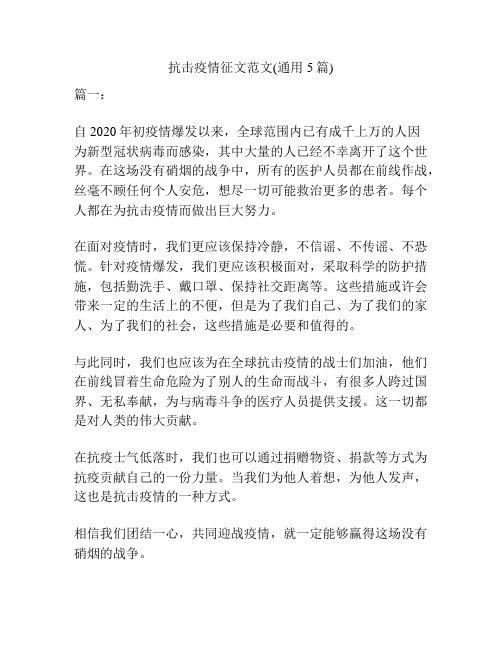 抗击疫情征文范文(通用 5 篇)

篇一：

自 2020 年初疫情爆发以来，全球范围内已有成千上万的人因为新型冠状病毒而感染，其中大量的人已经不幸离开了这个世界。在这场没有硝烟的战争中，所有的医护人员都在前线作战，丝毫不顾任何个人安危，想尽一切可能救治更多的患者。每个人都在为抗击疫情而做出巨大努力。

在面对疫情时，我们更应该保持冷静，不信谣、不传谣、不恐慌。针对疫情爆发，我们更应该积极面对，采取科学的防护措施，包括勤洗手、戴口罩、保持社交距离等。这些措施或许会带来一定的生活上的不便，但是为了我们自己、为了我们的家人、为了我们的社会，这些措施是必要和值得的。

与此同时，我们也应该为在全球抗击疫情的战士们加油，他们在前线冒着生命危险为了别人的生命而战斗，有很多人跨过国界、无私奉献，为与病毒斗争的医疗人员提供支援。这一切都是对人类的伟大贡献。

在抗疫士气低落时，我们也可以通过捐赠物资、捐款等方式为抗疫贡献自己的一份力量。当我们为他人着想，为他人发声，这也是抗击疫情的一种方式。

相信我们团结一心，共同迎战疫情，就一定能够赢得这场没有硝烟的战争。